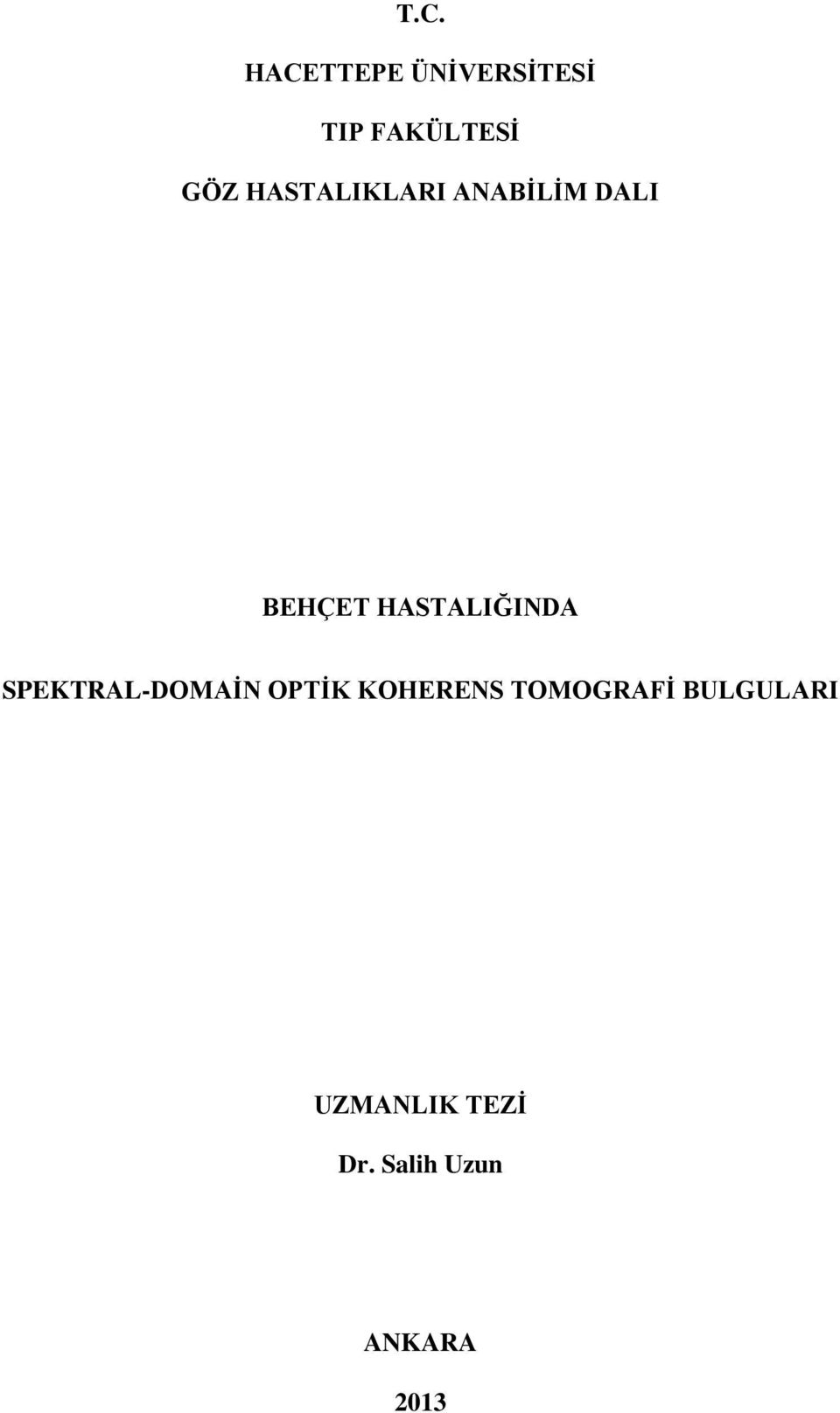 T.C.

HACETTEPE ÜNİVERSİTESİ

TIP FAKÜLTESİ

GÖZ HASTALIKLARI ANABİLİM DALI

BEHÇET HASTALIĞINDA

SPEKTRAL-DOMAİN OPTİK KOHERENS TOMOGRAFİ BULGULARI

UZMANLIK TEZİ

Dr. Salih Uzun

ANKARA

2013